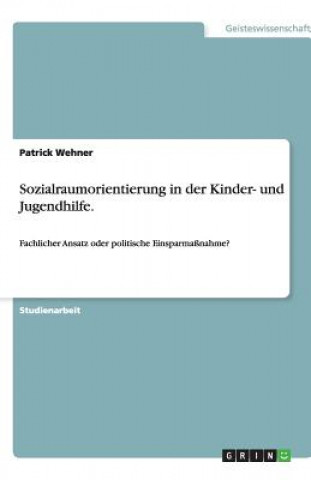 Geisteswissenschaft

Patrick Wehner

Sozialraumorientierung in der Kinder- und Jugendhilfe.

Fachlicher Ansatz oder politische Einsparmaßnahme?

Studienarbeit

GRIN